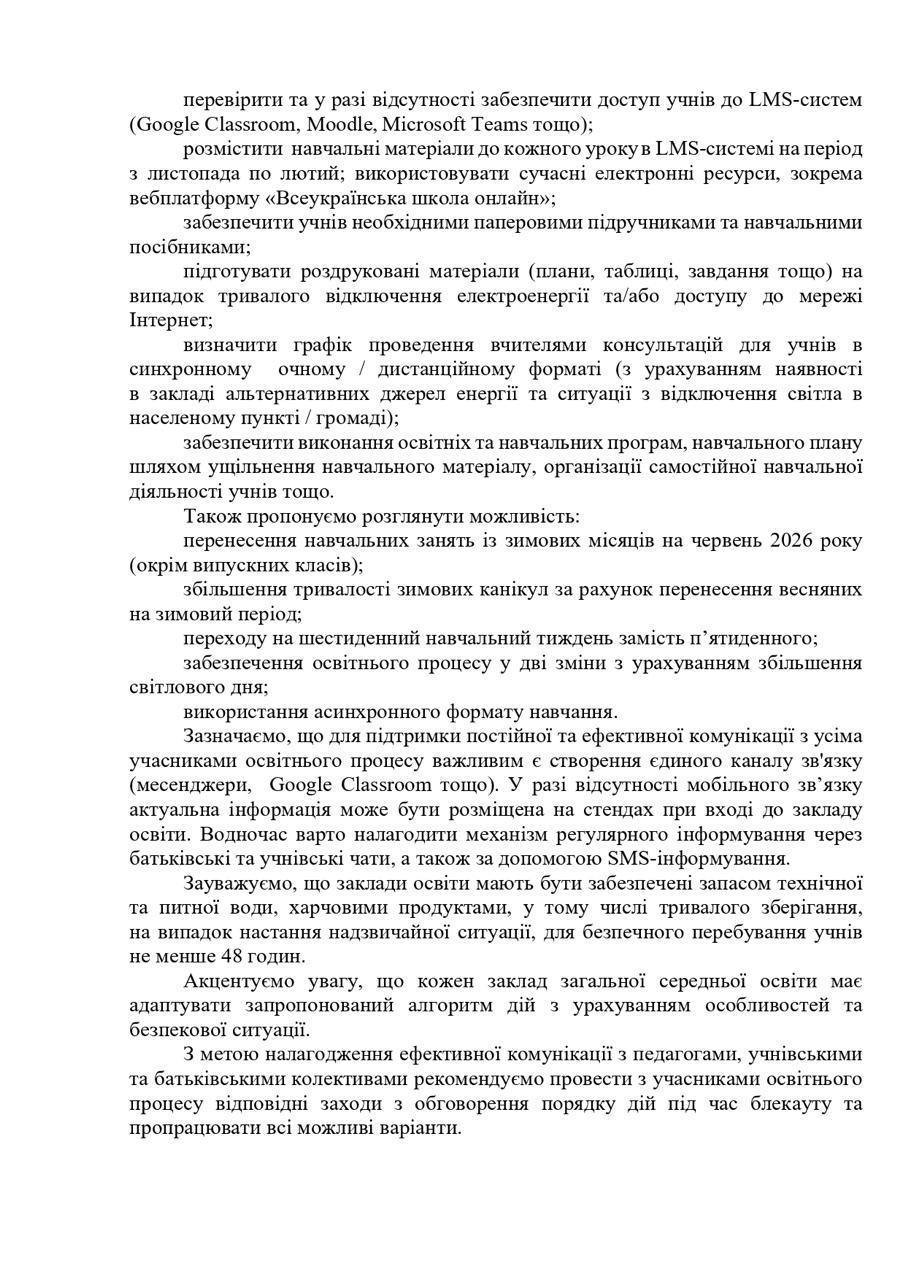 перевірити та у разі відсутності забезпечити доступ учнів до LMS-систем (Google Classroom, Moodle, Microsoft Teams тощо);

розмістити навчальні матеріали до кожного уроку в LMS-системі на період з листопада по лютий; використовувати сучасні електронні ресурси, зокрема вебплатформу «Всеукраїнська школа онлайн»;

забезпечити учнів необхідними паперовими підручниками та навчальними посібниками;

підготувати роздруковані матеріали (плани, таблиці, завдання тощо) на випадок тривалого відключення електроенергії та/або доступу до мережі Інтернет;

визначити графік проведення вчителями консультацій для учнів в синхронному очному / дистанційному форматі (з урахуванням наявності в закладі альтернативних джерел енергії та ситуації з відключення світла в населеному пункті / громаді);

забезпечити виконання освітніх та навчальних програм, навчального плану шляхом ущільнення навчального матеріалу, організації самостійної навчальної діяльності учнів тощо.

Також пропонуємо розглянути можливість:

перенесення навчальних занять із зимових місяців на червень 2026 року (окрім випускних класів);

збільшення тривалості зимових канікул за рахунок перенесення весняних на зимовий період;

переходу на шестиденний навчальний тиждень замість п'ятиденного;

забезпечення освітнього процесу у дві зміни з урахуванням збільшення світлового дня;

використання асинхронного формату навчання.

Зазначаємо, що для підтримки постійної та ефективної комунікації з усіма учасниками освітнього процесу важливим є створення єдиного каналу зв'язку (месенджери, Google Classroom тощо). У разі відсутності мобільного зв'язку актуальна інформація може бути розміщена на стендах при вході до закладу освіти. Водночас варто налагодити механізм регулярного інформування через батьківські та учнівські чати, а також за допомогою SMS-інформування.

Зауважуємо, що заклади освіти мають бути забезпечені запасом технічної та питної води, харчовими продуктами, у тому числі тривалого зберігання, на випадок настання надзвичайної ситуації, для безпечного перебування учнів не менше 48 годин.

Акцентуємо увагу, що кожен заклад загальної середньої освіти має адаптувати запропонований алгоритм дій з урахуванням особливостей та безпекової ситуації.

З метою налагодження ефективної комунікації з педагогами, учнівськими та батьківськими колективами рекомендуємо провести з учасниками освітнього процесу відповідні заходи з обговорення порядку дій під час блекауту та пропрацювати всі можливі варіанти.